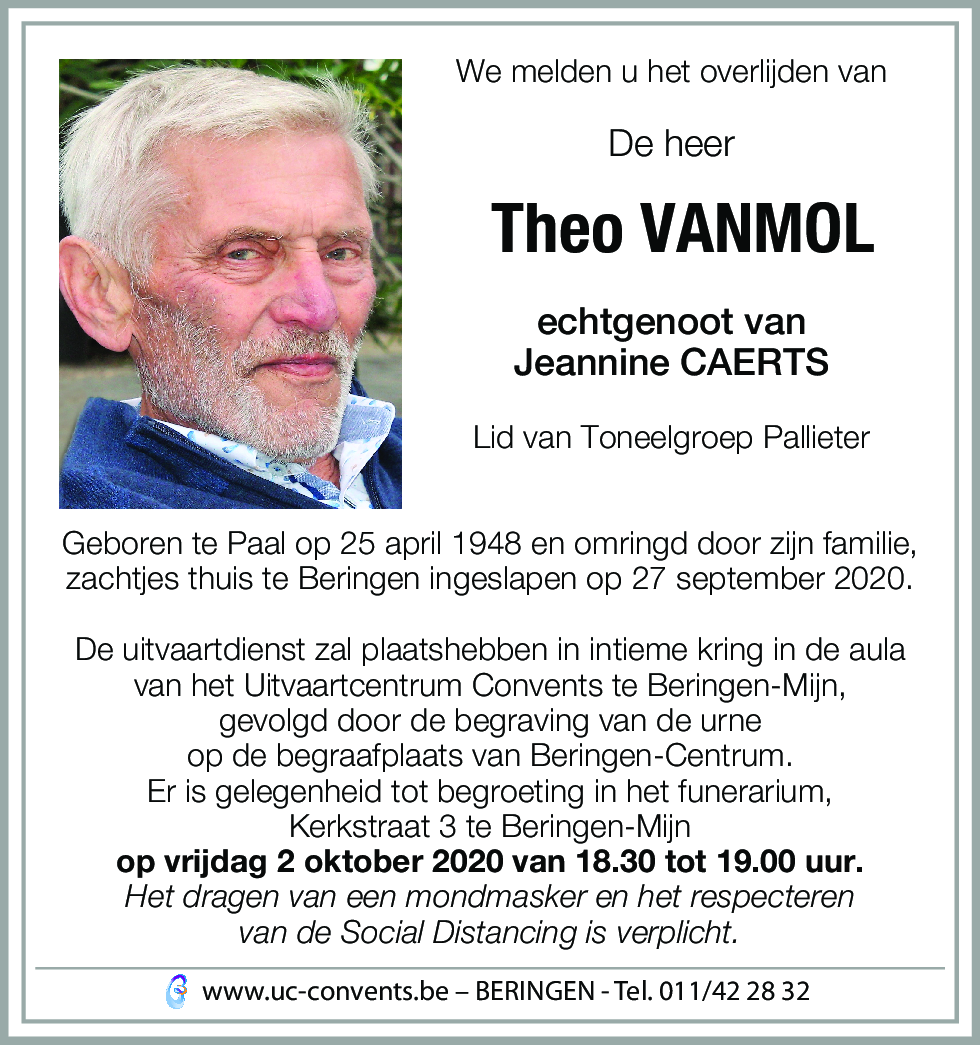 We melden u het overlijden van

De heer

Theo VANMOL

echtgenoot van
Jeannine CAERTS

Lid van Toneelgroep Pallieter

Geboren te Paal op 25 april 1948 en omringd door zijn familie, zachtjes thuis te Beringen ingeslapen op 27 september 2020.

De uitvaartdienst zal plaatshebben in intieme kring in de aula van het Uitvaartcentrum Convents te Beringen-Mijn, gevolgd door de begraving van de urne op de begraafplaats van Beringen-Centrum.
Er is gelegenheid tot begroeting in het funerarium, Kerkstraat 3 te Beringen-Mijn
op vrijdag 2 oktober 2020 van 18.30 tot 19.00 uur.
Het dragen van een mondmasker en het respecteren van de Social Distancing is verplicht.

www.uc-convents.be – BERINGEN - Tel. 011/42 28 32